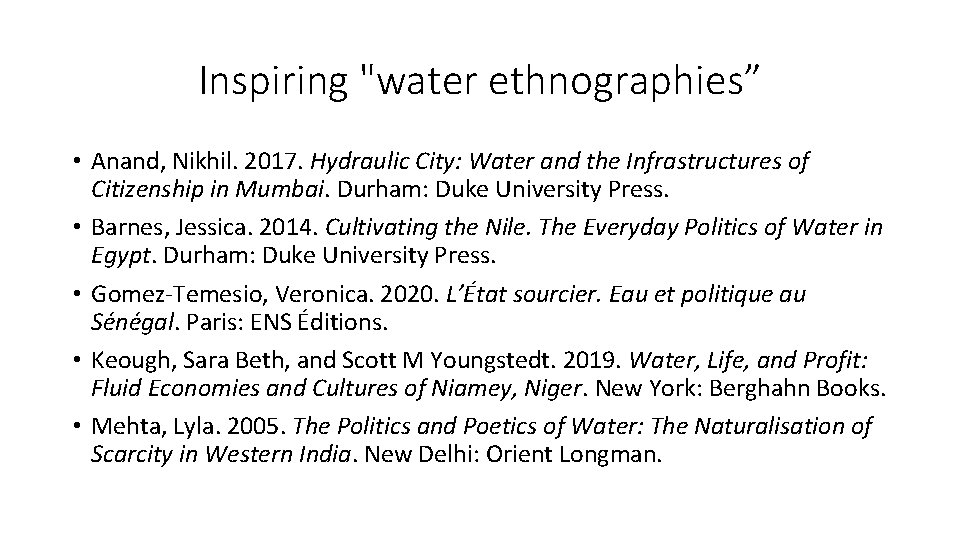 Inspiring "water ethnographies”

• Anand, Nikhil. 2017. Hydraulic City: Water and the Infrastructures of Citizenship in Mumbai. Durham: Duke University Press.

• Barnes, Jessica. 2014. Cultivating the Nile. The Everyday Politics of Water in Egypt. Durham: Duke University Press.

• Gomez-Temesio, Veronica. 2020. L’État sourcier. Eau et politique au Sénégal. Paris: ENS Éditions.

• Keough, Sara Beth, and Scott M Youngstedt. 2019. Water, Life, and Profit: Fluid Economies and Cultures of Niamey, Niger. New York: Berghahn Books.

• Mehta, Lyla. 2005. The Politics and Poetics of Water: The Naturalisation of Scarcity in Western India. New Delhi: Orient Longman.